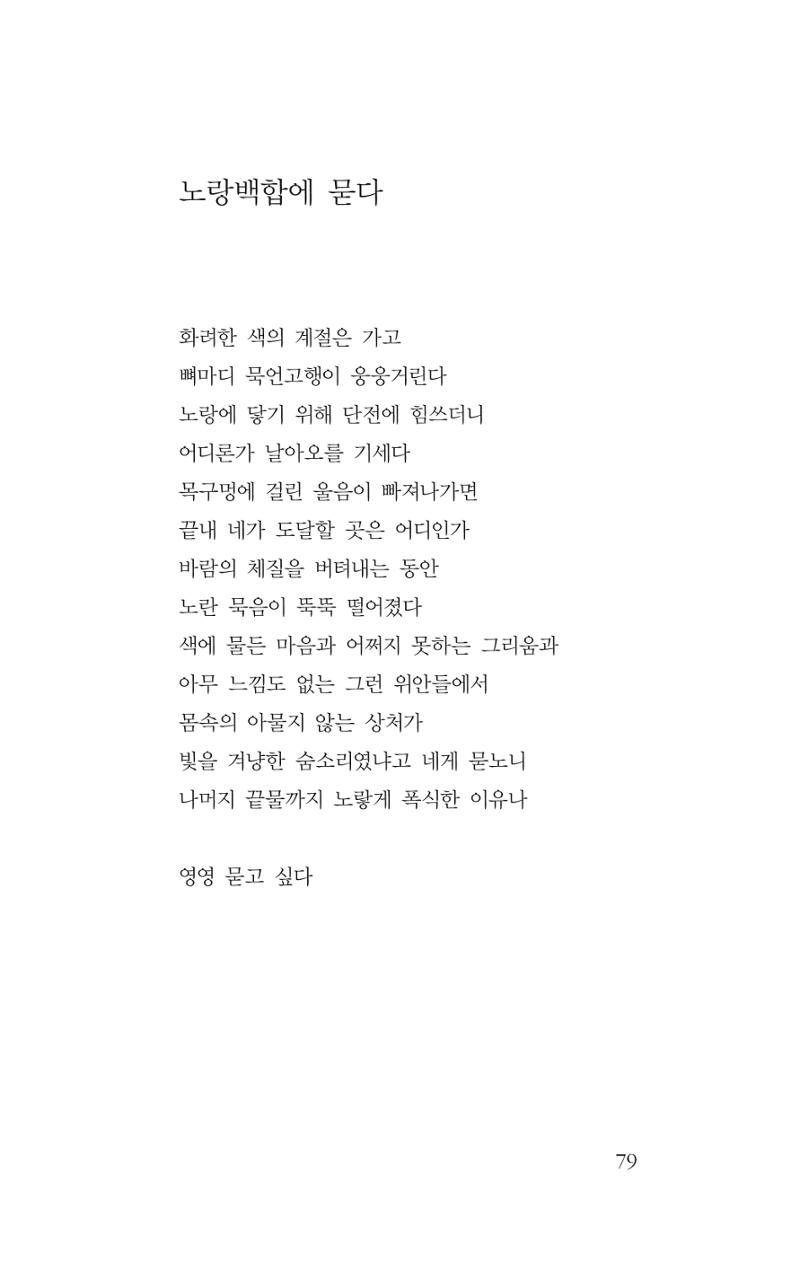 노랑백합에 묻다

화려한 색의 계절은 가고
뼈마디 묵언고행이 웅웅거린다
노랑에 닿기 위해 단전에 힘쓰더니
어디론가 날아오를 기세다
목구멍에 걸린 울음이 빠져나가면
끝내 네가 도달할 곳은 어디인가
바람의 체질을 버텨내는 동안
노란 묵음이 뚝뚝 떨어졌다
색에 물든 마음과 어쩌지 못하는 그리움과
아무 느낌도 없는 그런 위안들에서
몸속의 아물지 않는 상처가
빛을 겨냥한 숨소리였냐고 네게 묻노니
나머지 끝물까지 노랗게 폭식한 이유나

영영 묻고 싶다

79